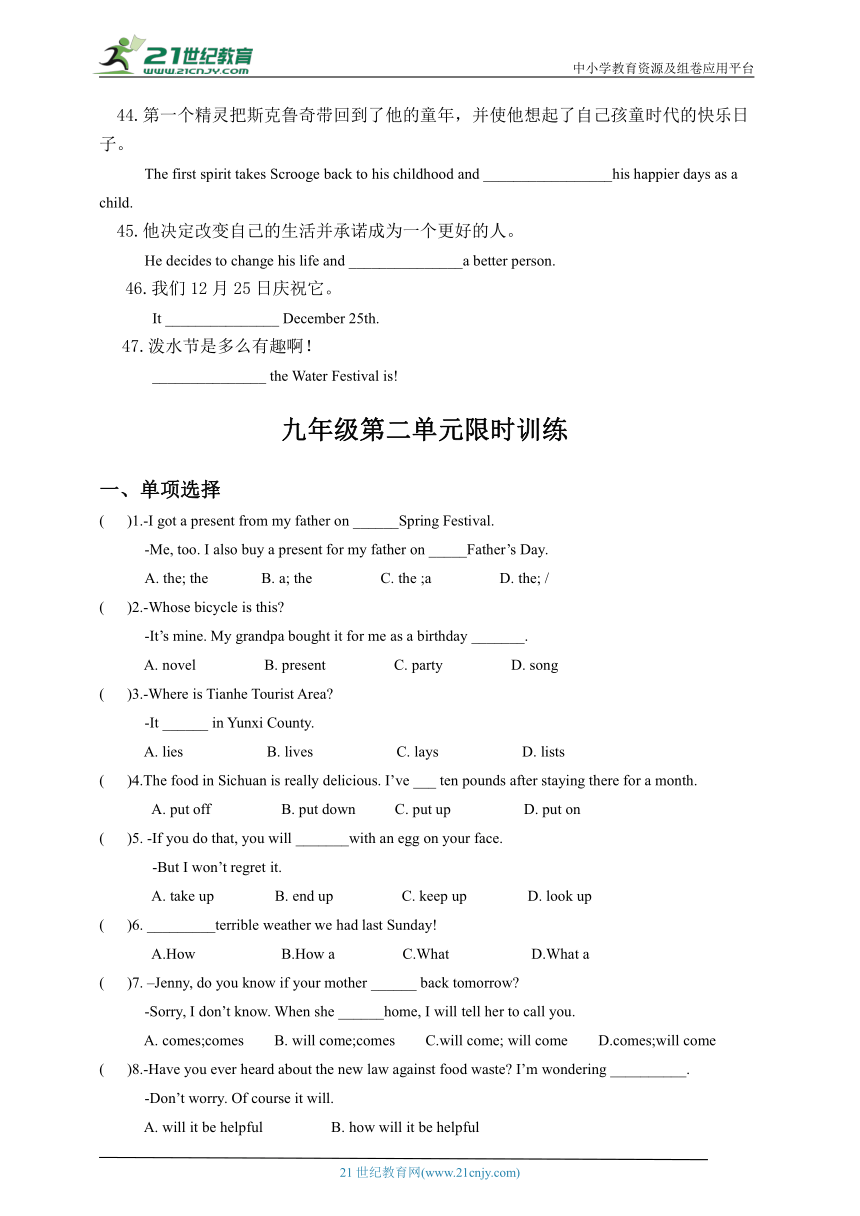 21世纪教育 www.21cnjy.com

中小学教育资源及组卷应用平台

44. 第一个精灵把斯克鲁奇带回到了他的童年，并使他想起了自己孩童时代的快乐日子。

The first spirit takes Scrooge back to his childhood and _________________his happier days as a child.

45. 他决定改变自己的生活并承诺成为一个更好的人。

He decides to change his life and _______________a better person.

46. 我们 12 月 25 日庆祝它。

It _______________ December 25th.

47. 泼水节是多么有趣啊！

_______________ the Water Festival is!

九年级第二单元限时训练

一、单项选择

(　　)1.-I got a present from my father on ______Spring Festival.

-Me, too. I also buy a present for my father on _____Father’s Day.

A. the; the　　B. a; the　　C. the ;a　　D. the; /

(　　)2.-Whose bicycle is this?

-It’s mine. My grandpa bought it for me as a birthday _______.

A. novel　　B. present　　C. party　　D. song

(　　)3.-Where is Tianhe Tourist Area?

-It ______ in Yunxi County.

A. lies　　B. lives　　C. lays　　D. lists

(　　)4.The food in Sichuan is really delicious. I’ve ___ ten pounds after staying there for a month.

A. put off　　B. put down　　C. put up　　D. put on

(　　)5. -If you do that, you will _______with an egg on your face.

-But I won’t regret it.

A. take up　　B. end up　　C. keep up　　D. look up

(　　)6. _________terrible weather we had last Sunday!

A.How　　B.How a　　C.What　　D.What a

(　　)7. –Jenny, do you know if your mother ______ back tomorrow?

-Sorry, I don’t know. When she ______home, I will tell her to call you.

A. comes;comes　　B. will come;comes　　C.will come; will come　　D.comes;will come

(　　)8.-Have you ever heard about the new law against food waste? I’m wondering __________.

-Don’t worry. Of course it will.

A. will it be helpful　　B. how will it be helpful

21 世纪教育网(www.21cnjy.com)